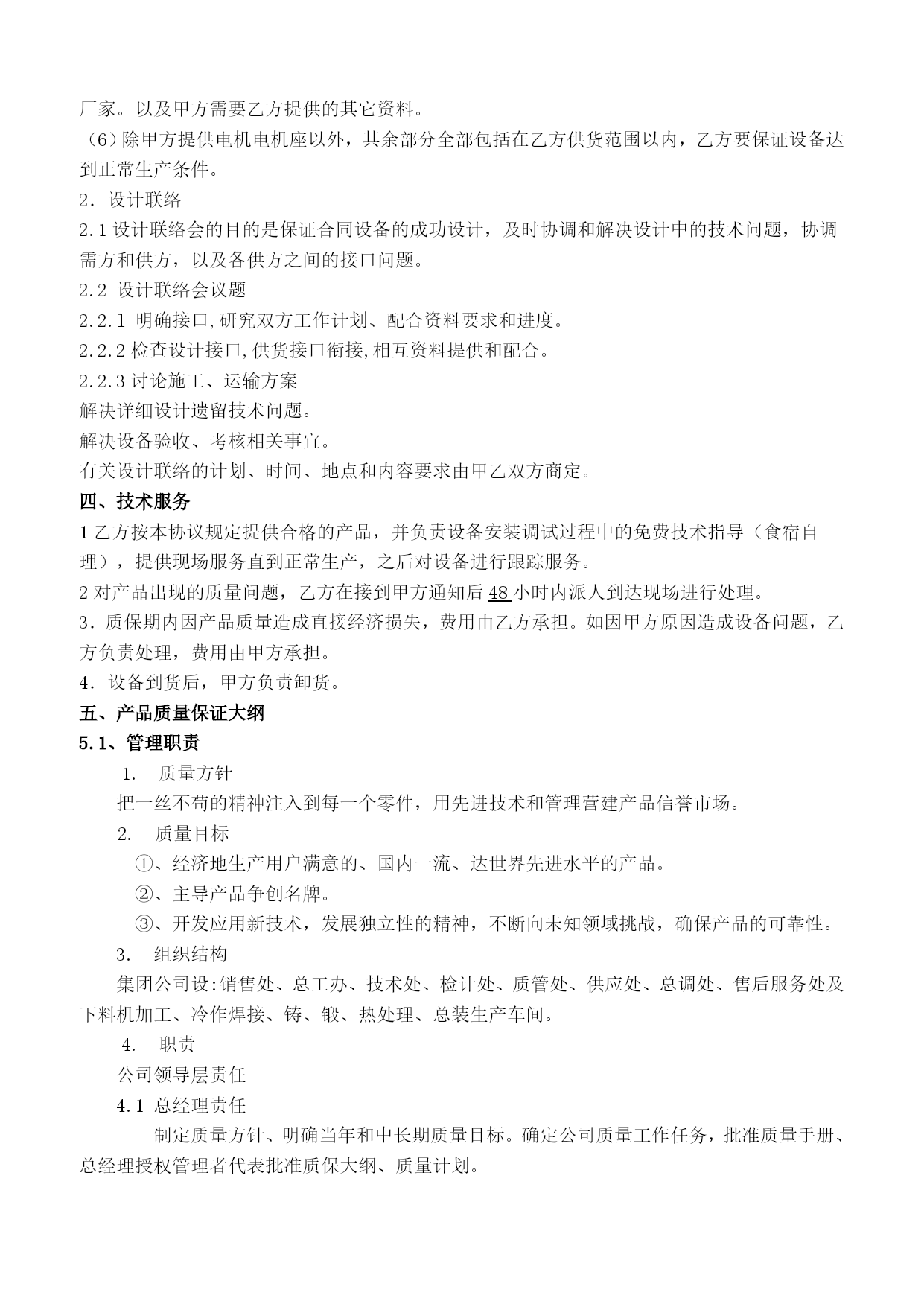 厂家。以及甲方需要乙方提供的其它资料。

（6）除甲方提供电机电机座以外，其余部分全部包括在乙方供货范围以内，乙方要保证设备达到正常生产条件。

2．设计联络

2.1 设计联络会的目的是保证合同设备的成功设计，及时协调和解决设计中的技术问题，协调需方和供方，以及各供方之间的接口问题。

2.2 设计联络会议题

2.2.1 明确接口,研究双方工作计划、配合资料要求和进度。

2.2.2 检查设计接口,供货接口衔接,相互资料提供和配合。

2.2.3 讨论施工、运输方案

解决详细设计遗留技术问题。

解决设备验收、考核相关事宜。

有关设计联络的计划、时间、地点和内容要求由甲乙双方商定。

四、技术服务

1 乙方按本协议规定提供合格的产品，并负责设备安装调试过程中的免费技术指导（食宿自理），提供现场服务直到正常生产，之后对设备进行跟踪服务。

2 对产品出现的质量问题，乙方在接到甲方通知后 48 小时内派人到达现场进行处理。

3．质保期内因产品质量造成直接经济损失，费用由乙方承担。如因甲方原因造成设备问题，乙方负责处理，费用由甲方承担。

4．设备到货后，甲方负责卸货。

五、产品质量保证大纲

5.1、管理职责

1. 质量方针

把一丝不苟的精神注入到每一个零件，用先进技术和管理营建产品信誉市场。

2. 质量目标

①、经济地生产用户满意的、国内一流、达世界先进水平的产品。

②、主导产品争创名牌。

③、开发应用新技术，发展独立性的精神，不断向未知领域挑战，确保产品的可靠性。

3. 组织结构

集团公司设:销售处、总工办、技术处、检计处、质管处、供应处、总调处、售后服务处及下料机加工、冷作焊接、铸、锻、热处理、总装生产车间。

4. 职责

公司领导层责任

4.1 总经理责任

制定质量方针、明确当年和中长期质量目标。确定公司质量工作任务，批准质量手册、总经理授权管理者代表批准质保大纲、质量计划。